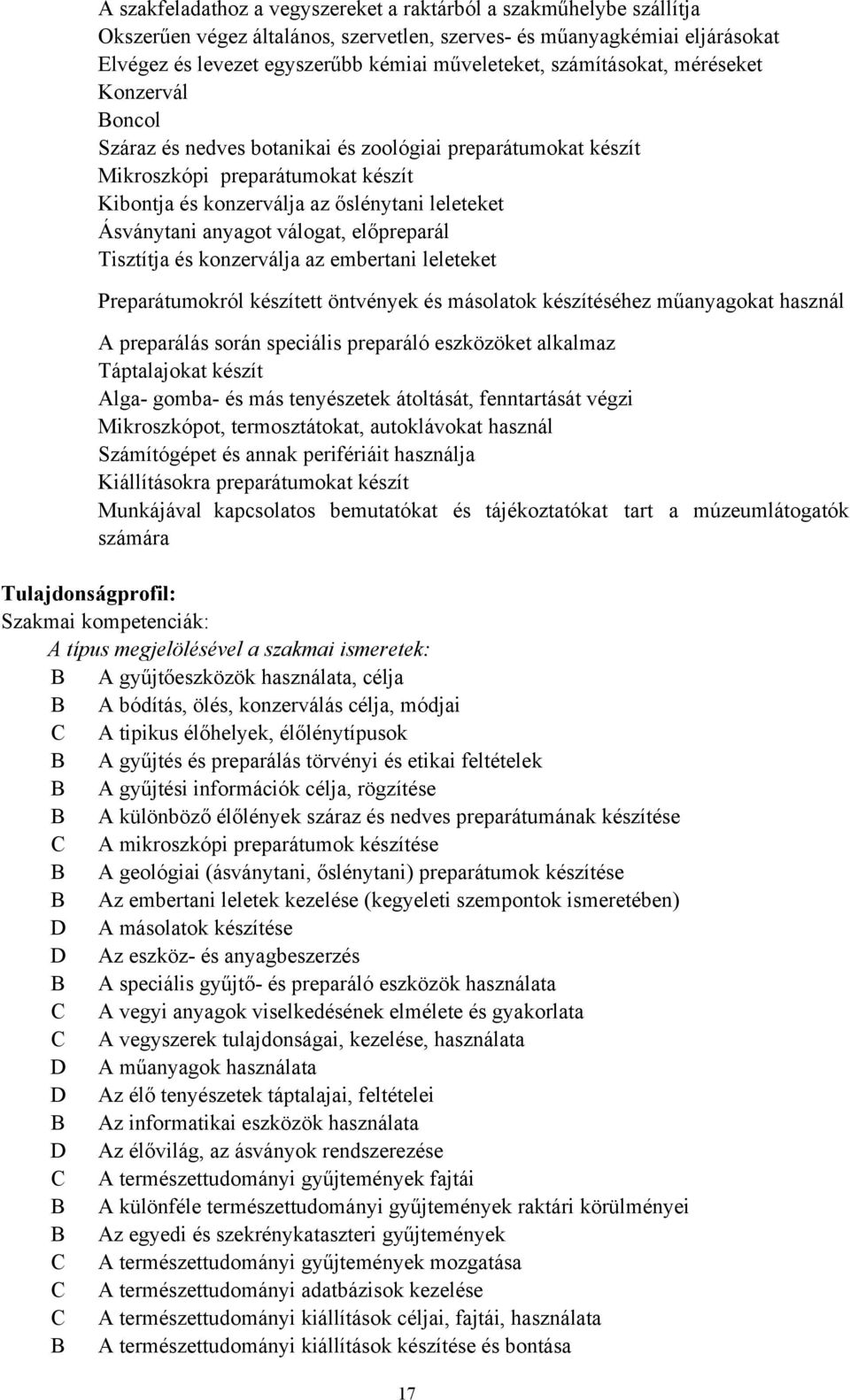 A szakfeladathoz a vegyszereket a raktárból a szakműhelybe szállítja
Okszerűen végez általános, szervetlen, szerves- és műanyagkémiai eljárásokat
Elvégez és levezet egyszerűbb kémiai műveleteket, számításokat, méréseket
Konzervál
Boncol
Száraz és nedves botanikai és zoológiai preparátumokat készít
Mikroszkópi preparátumokat készít
Kibontja és konzerválja az őslénytani leleteket
Ásványtani anyagot válogat, előpreparál
Tisztítja és konzerválja az embertani leleteket
Preparátumokról készített öntvények és másolatok készítéséhez műanyagokat használ
A preparálás során speciális preparáló eszközöket alkalmaz
Táptalajokat készít
Alga- gomba- és más tenyészetek átoltását, fenntartását végzi
Mikroszkópot, termosztátokat, autoklávokat használ
Számítógépet és annak perifériáit használja
Kiállításokra preparátumokat készít
Munkájával kapcsolatos bemutatókat és tájékoztatókat tart a múzeumlátogatók számára

Tulajdonságprofil:
Szakmai kompetenciák:
A típus megjelölésével a szakmai ismeretek:
B A gyűjtőeszközök használata, célja
B A bódítás, ölés, konzerválás célja, módjai
C A tipikus élőhelyek, élőlénytípusok
B A gyűjtés és preparálás törvényi és etikai feltételek
B A gyűjtési információk célja, rögzítése
B A különböző élőlények száraz és nedves preparátumának készítése
C A mikroszkópi preparátumok készítése
B A geológiai (ásványtani, őslénytani) preparátumok készítése
B Az embertani leletek kezelése (kegyeleti szempontok ismeretében)
D A másolatok készítése
D Az eszköz- és anyagbeszerzés
B A speciális gyűjtő- és preparáló eszközök használata
C A vegyi anyagok viselkedésének elmélete és gyakorlata
C A vegyszerek tulajdonságai, kezelése, használata
D A műanyagok használata
D Az élő tenyészetek táptalajai, feltételei
B Az informatikai eszközök használata
D Az élővilág, az ásványok rendszerezése
C A természettudományi gyűjtemények fajtái
B A különféle természettudományi gyűjtemények raktári körülményei
B Az egyedi és szekrénykataszteri gyűjtemények
C A természettudományi gyűjtemények mozgatása
C A természettudományi adatbázisok kezelése
C A természettudományi kiállítások céljai, fajtái, használata
B A természettudományi kiállítások készítése és bontása

17